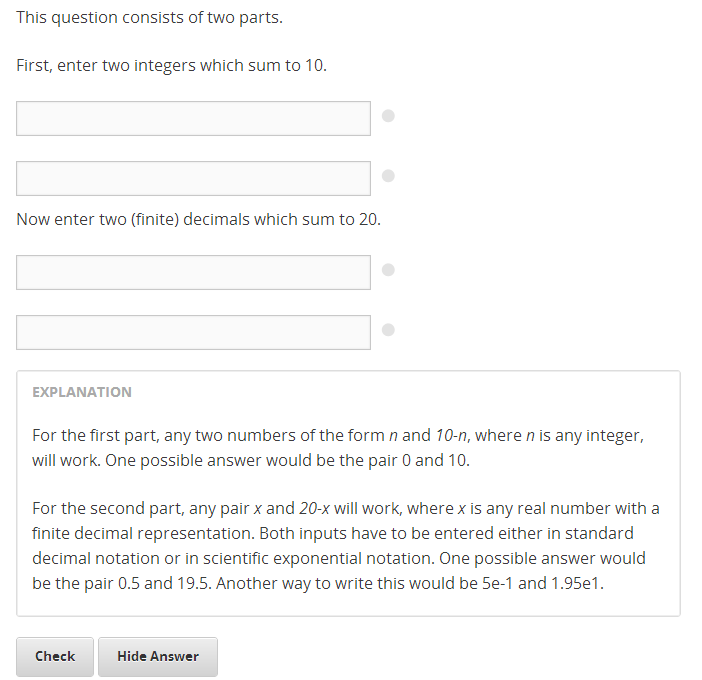 This question consists of two parts.

First, enter two integers which sum to 10.

Now enter two (finite) decimals which sum to 20.

EXPLANATION

For the first part, any two numbers of the form $n$ and $10-n$, where $n$ is any integer, will work. One possible answer would be the pair 0 and 10.

For the second part, any pair $x$ and $20-x$ will work, where $x$ is any real number with a finite decimal representation. Both inputs have to be entered either in standard decimal notation or in scientific exponential notation. One possible answer would be the pair 0.5 and 19.5. Another way to write this would be 5e-1 and 1.95e1.

Check

Hide Answer